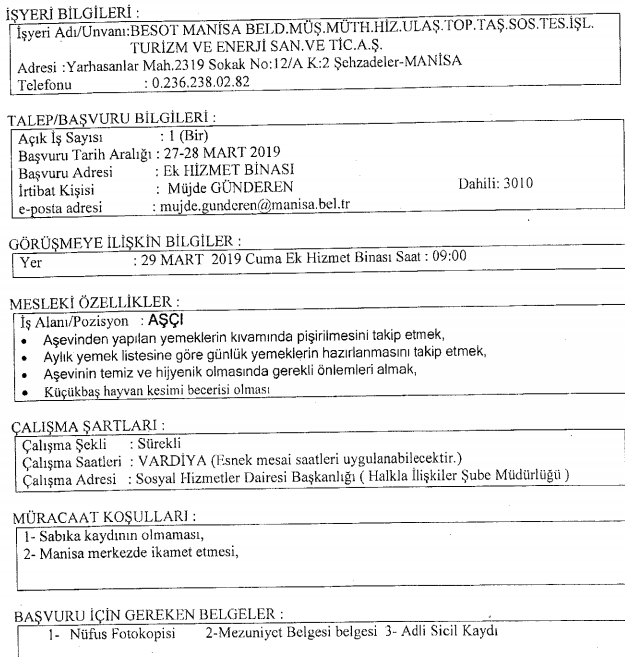 İŞYERİ BİLGİLERİ :
İşyeri Adı/Unvanı:BESOT MANİSA BELD.MÜŞ.MÜTH.HİZ.ULAŞ.TOP.TAŞ.SOS.TES.İŞL. TURİZM VE ENERJİ SAN.VE TİC.A.Ş.
Adresi :Yarhasanlar Mah.2319 Sokak No:12/A K:2 Şehzadeler-MANİSA
Telefonu : 0.236.238.02.82

TALEP/BAŞVURU BİLGİLERİ :
Açık İş Sayısı : 1 (Bir)
Başvuru Tarih Aralığı : 27-28 MART 2019
Başvuru Adresi : Ek HİZMET BİNASI
İrtibat Kişisi : Müjde GÜNDEREN Dahili: 3010
e-posta adresi : mujde.gunderen@manisa.bel.tr

GÖRÜŞMEYE İLİŞKİN BİLGİLER :
Yer : 29 MART 2019 Cuma Ek Hizmet Binası Saat : 09:00

MESLEKİ ÖZELLİKLER :
İş Alanı/Pozisyon : AŞÇI
• Aşevinden yapılan yemeklerin kıvamında pişirilmesini takip etmek,
• Aylık yemek listesine göre günlük yemeklerin hazırlanmasını takip etmek,
• Aşevinin temiz ve hijyenik olmasında gerekli önlemleri almak,
• Küçükbaş hayvan kesimi becerisi olması

ÇALIŞMA ŞARTLARI :
Çalışma Şekli : Sürekli
Çalışma Saatleri : VARDİYA (Esnek mesai saatleri uygulanabilecektir.)
Çalışma Adresi : Sosyal Hizmetler Dairesi Başkanlığı ( Halkla İlişkiler Şube Müdürlüğü )

MÜRACAAT KOŞULLARI :
1- Sabıka kaydının olmaması,
2- Manisa merkezde ikamet etmesi,

BAŞVURU İÇİN GEREKEN BELGELER :
1- Nüfus Fotokopisi 2-Mezuniyet Belgesi belgesi 3- Adli Sicil Kaydı